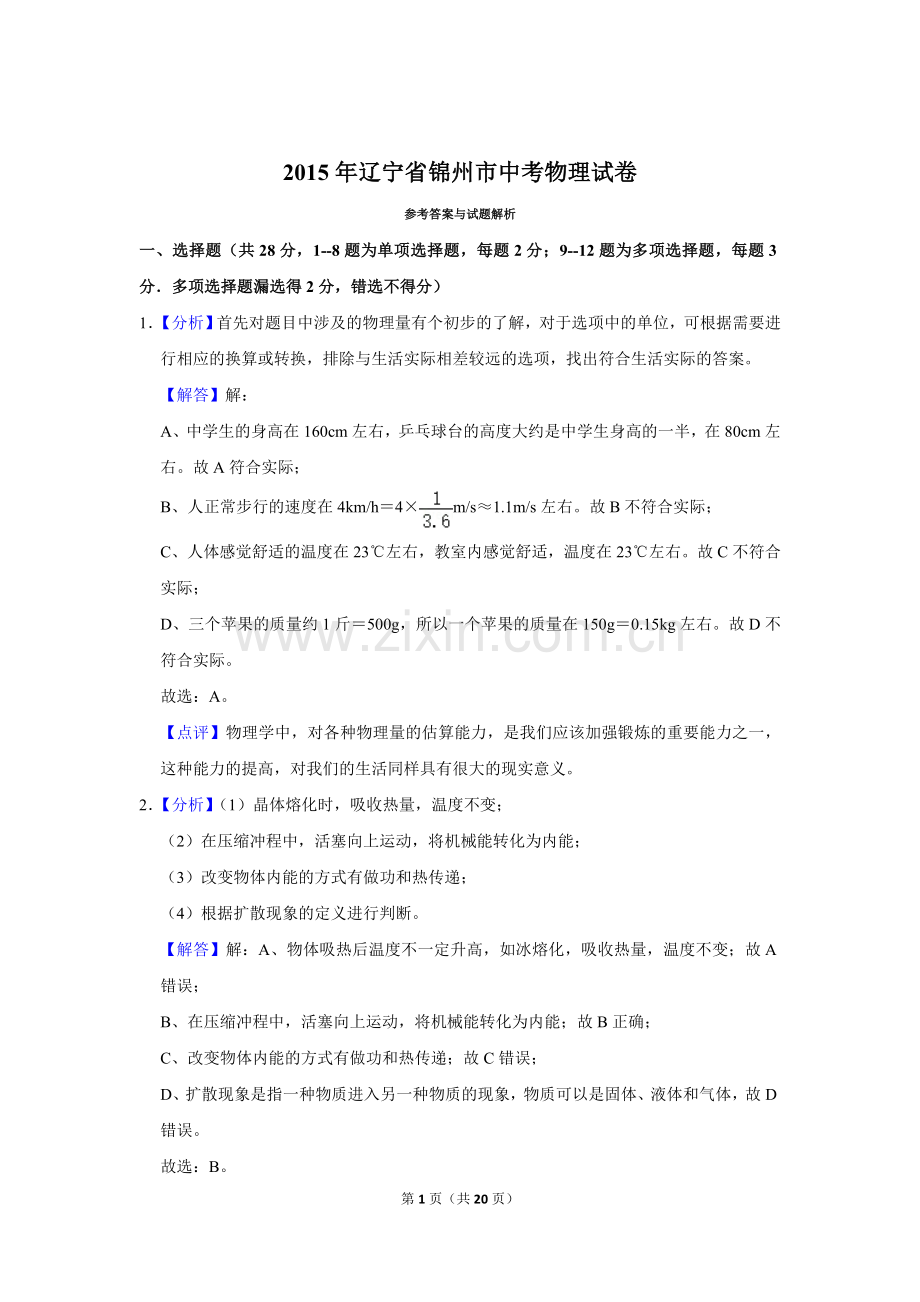 2015年辽宁省锦州市中考物理试卷

参考答案与试题解析

一、选择题（共28分，1--8题为单项选择题，每题2分；9--12题为多项选择题，每题3分．多项选择题漏选得2分，错选不得分）

1.【分析】首先对题目中涉及的物理量有个初步的了解，对于选项中的单位，可根据需要进行相应的换算或转换，排除与生活实际相差较远的选项，找出符合生活实际的答案。

【解答】解：

A、中学生的身高在160cm左右，乒乓球台的高度大约是中学生身高的一半，在80cm左右。故A符合实际；

B、人正常步行的速度在4km/h＝4×$\frac{1}{3.6}$m/s≈1.1m/s左右。故B不符合实际；

C、人体感觉舒适的温度在23℃左右，教室内感觉舒适，温度在23℃左右。故C不符合实际；

D、三个苹果的质量约1斤＝500g，所以一个苹果的质量在150g＝0.15kg左右。故D不符合实际。

故选：A。

【点评】物理学中，对各种物理量的估算能力，是我们应该加强锻炼的重要能力之一，这种能力的提高，对我们的生活同样具有很大的现实意义。

2.【分析】（1）晶体熔化时，吸收热量，温度不变；

（2）在压缩冲程中，活塞向上运动，将机械能转化为内能；

（3）改变物体内能的方式有做功和热传递；

（4）根据扩散现象的定义进行判断。

【解答】解：A、物体吸热后温度不一定升高，如冰熔化，吸收热量，温度不变；故A错误；

B、在压缩冲程中，活塞向上运动，将机械能转化为内能；故B正确；

C、改变物体内能的方式有做功和热传递；故C错误；

D、扩散现象是指一种物质进入另一种物质的现象，物质可以是固体、液体和气体，故D错误。

故选：B。

www.zixin.com.cn

第1页（共20页）